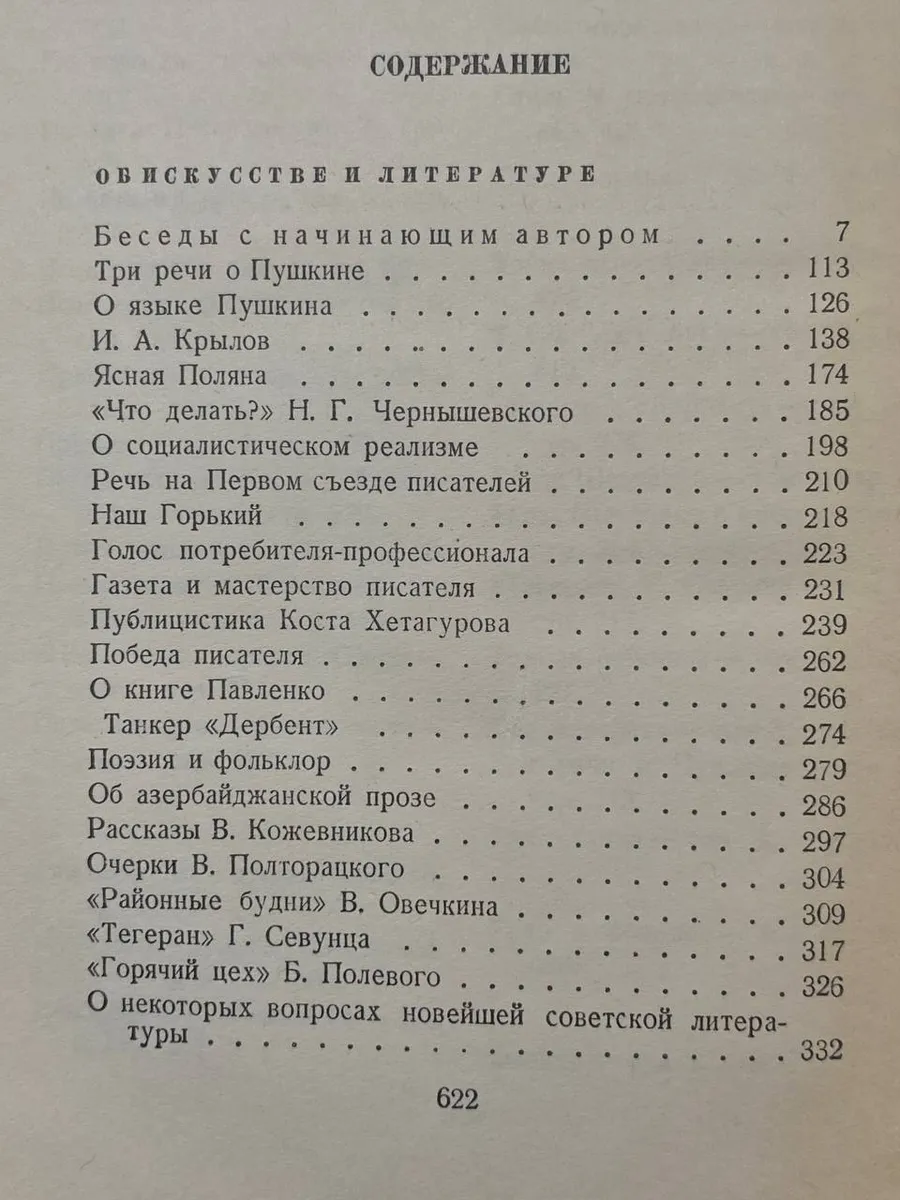 СОДЕРЖАНИЕ

ОБ ИСКУССТВЕ И ЛИТЕРАТУРЕ

Беседы с начинающим автором 7
Три речи о Пушкине 113
О языке Пушкина 126
И. А. Крылов 138
Ясная Поляна 174
«Что делать?» Н. Г. Чернышевского 185
О социалистическом реализме 198
Речь на Первом съезде писателей 210
Наш Горький 218
Голос потребителя-профессионала 223
Газета и мастерство писателя 231
Публицистика Коста Хетагурова 239
Победа писателя 262
О книге Павленко 266
Танкер «Дербент» 274
Поэзия и фольклор 279
Об азербайджанской прозе 286
Рассказы В. Кожевникова 297
Очерки В. Полторацкого 304
«Районные будни» В. Овечкина 309
«Тегеран» Г. Севунца 317
«Горячий цех» Б. Полевого 326
О некоторых вопросах новейшей советской литературы 332

622